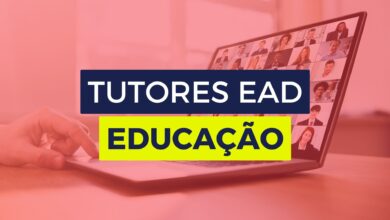 TUTORES EAD
EDUCAÇÃO